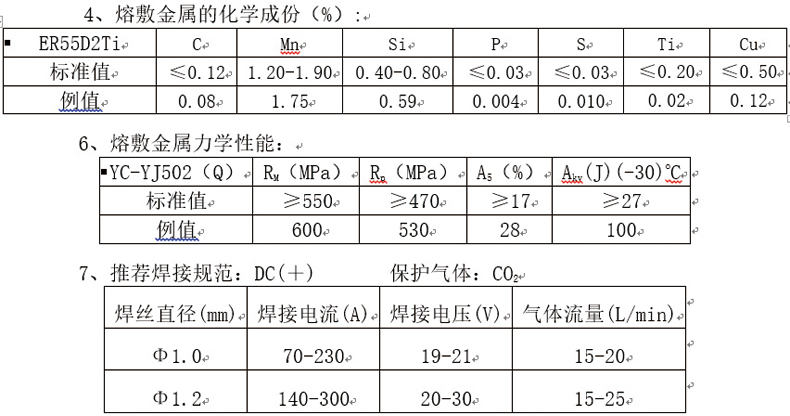 4、熔敷金属的化学成份（%）：

| ER55D2Ti | C | Mn | Si | P | S | Ti | Cu |
|---|---|---|---|---|---|---|---|
| 标准值 | ≤0.12 | 1.20-1.90 | 0.40-0.80 | ≤0.03 | ≤0.03 | ≤0.20 | ≤0.50 |
| 例值 | 0.08 | 1.75 | 0.59 | 0.004 | 0.010 | 0.02 | 0.12 |

6、熔敷金属力学性能：

| YC-YJ502（Q） | $R_M$（MPa） | $R_p$（MPa） | $A_5$（%） | $A_{kv}$(J)(-30)℃ |
|---|---|---|---|---|
| 标准值 | ≥550 | ≥470 | ≥17 | ≥27 |
| 例值 | 600 | 530 | 28 | 100 |

7、推荐焊接规范：DC(＋)　　保护气体：$CO_2$

| 焊丝直径(mm) | 焊接电流(A) | 焊接电压(V) | 气体流量(L/min) |
|---|---|---|---|
| Φ1.0 | 70-230 | 19-21 | 15-20 |
| Φ1.2 | 140-300 | 20-30 | 15-25 |